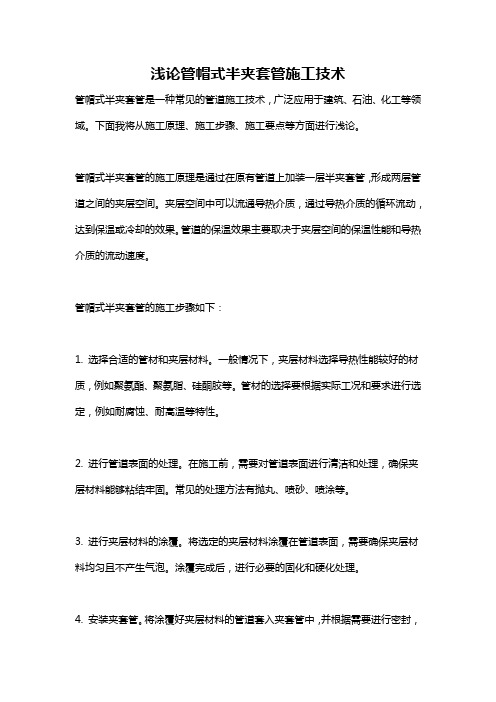 浅论管帽式半夹套管施工技术

管帽式半夹套管是一种常见的管道施工技术，广泛应用于建筑、石油、化工等领域。下面我将从施工原理、施工步骤、施工要点等方面进行浅论。

管帽式半夹套管的施工原理是通过在原有管道上加装一层半夹套管，形成两层管道之间的夹层空间。夹层空间中可以流通导热介质，通过导热介质的循环流动，达到保温或冷却的效果。管道的保温效果主要取决于夹层空间的保温性能和导热介质的流动速度。

管帽式半夹套管的施工步骤如下：

1. 选择合适的管材和夹层材料。一般情况下，夹层材料选择导热性能较好的材质，例如聚氨酯、聚氨脂、硅酮胶等。管材的选择要根据实际工况和要求进行选定，例如耐腐蚀、耐高温等特性。

2. 进行管道表面的处理。在施工前，需要对管道表面进行清洁和处理，确保夹层材料能够粘结牢固。常见的处理方法有抛丸、喷砂、喷涂等。

3. 进行夹层材料的涂覆。将选定的夹层材料涂覆在管道表面，需要确保夹层材料均匀且不产生气泡。涂覆完成后，进行必要的固化和硬化处理。

4. 安装夹套管。将涂覆好夹层材料的管道套入夹套管中，并根据需要进行密封，